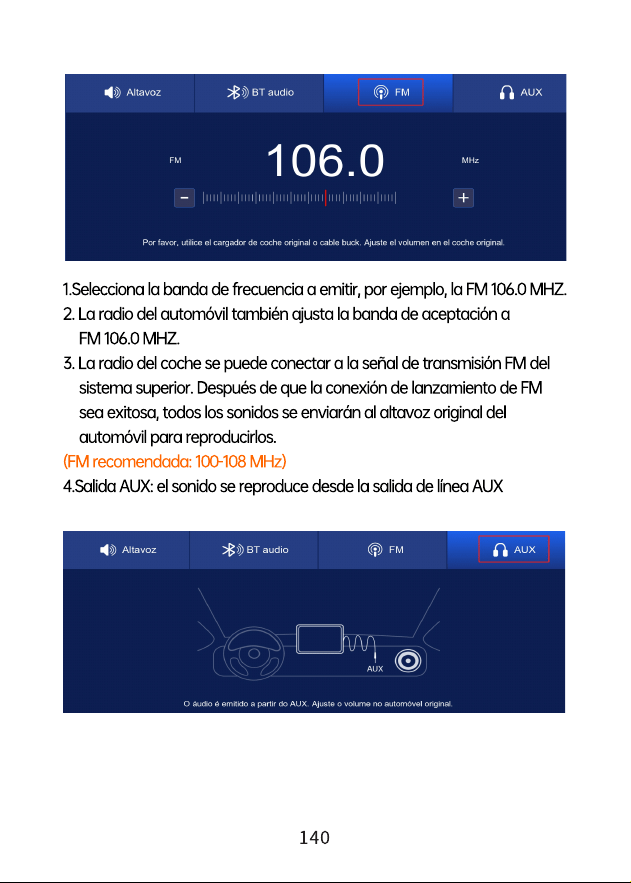 Altavoz

BT audio

FM

AUX

FM

106.0

MHz

−

+

Por favor, utilice el cargador de coche original o cable buck. Ajuste el volumen en el coche original.

1.Selecciona la banda de frecuencia a emitir, por ejemplo, la FM 106.0 MHZ.
2. La radio del automóvil también ajusta la banda de aceptación a FM 106.0 MHZ.
3. La radio del coche se puede conectar a la señal de transmisión FM del sistema superior. Después de que la conexión de lanzamiento de FM sea exitosa, todos los sonidos se enviarán al altavoz original del automóvil para reproducirlos.
(FM recomendada: 100-108 MHz)
4.Salida AUX: el sonido se reproduce desde la salida de línea AUX

Altavoz

BT audio

FM

AUX

AUX

O áudio é emitido a partir do AUX. Ajuste o volume no automóvel original.

140